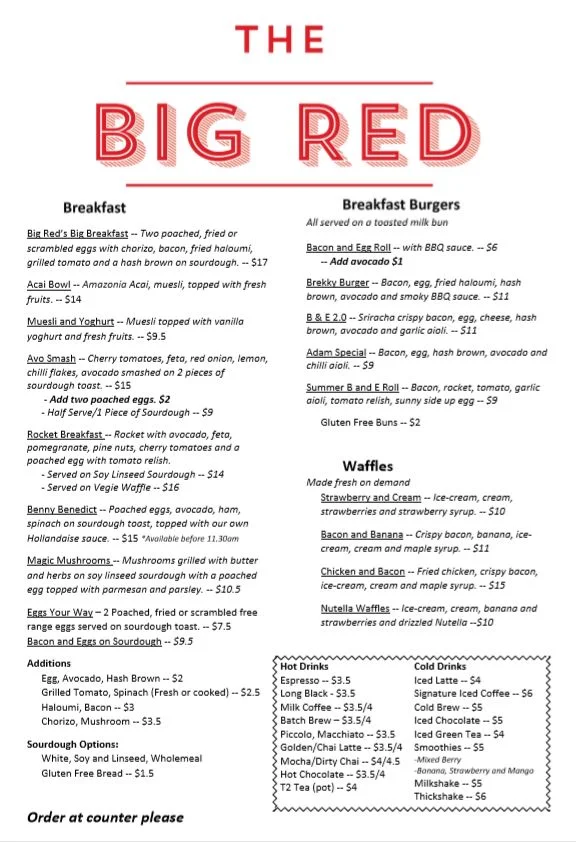 THE

BIG RED

Breakfast

Big Red's Big Breakfast -- Two poached, fried or scrambled eggs with chorizo, bacon, fried haloumi, grilled tomato and a hash brown on sourdough. -- $17

Acai Bowl -- Amazonia Acai, muesli, topped with fresh fruits. -- $14

Muesli and Yoghurt -- Muesli topped with vanilla yoghurt and fresh fruits. -- $9.5

Avo Smash -- Cherry tomatoes, feta, red onion, lemon, chilli flakes, avocado smashed on 2 pieces of sourdough toast. -- $15
- Add two poached eggs. $2
- Half Serve/1 Piece of Sourdough -- $9

Rocket Breakfast -- Rocket with avocado, feta, pomegranate, pine nuts, cherry tomatoes and a poached egg with tomato relish.
- Served on Soy Linseed Sourdough -- $14
- Served on Vegie Waffle -- $16

Benny Benedict -- Poached eggs, avocado, ham, spinach on sourdough toast, topped with our own Hollandaise sauce. -- $15 *Available before 11.30am

Magic Mushrooms -- Mushrooms grilled with butter and herbs on soy linseed sourdough with a poached egg topped with parmesan and parsley. -- $10.5

Eggs Your Way – 2 Poached, fried or scrambled free range eggs served on sourdough toast. -- $7.5
Bacon and Eggs on Sourdough -- $9.5

Additions
Egg, Avocado, Hash Brown -- $2
Grilled Tomato, Spinach (Fresh or cooked) -- $2.5
Haloumi, Bacon -- $3
Chorizo, Mushroom -- $3.5

Sourdough Options:
White, Soy and Linseed, Wholemeal
Gluten Free Bread -- $1.5

Order at counter please

Breakfast Burgers
All served on a toasted milk bun

Bacon and Egg Roll -- with BBQ sauce. -- $6
-- Add avocado $1

Brekky Burger -- Bacon, egg, fried haloumi, hash brown, avocado and smoky BBQ sauce. -- $11

B & E 2.0 -- Sriracha crispy bacon, egg, cheese, hash brown, avocado and garlic aioli. -- $11

Adam Special -- Bacon, egg, hash brown, avocado and chilli aioli. -- $9

Summer B and E Roll -- Bacon, rocket, tomato, garlic aioli, tomato relish, sunny side up egg -- $9

Gluten Free Buns -- $2

Waffles
Made fresh on demand

Strawberry and Cream -- Ice-cream, cream, strawberries and strawberry syrup. -- $10

Bacon and Banana -- Crispy bacon, banana, ice-cream, cream and maple syrup. -- $11

Chicken and Bacon -- Fried chicken, crispy bacon, ice-cream, cream and maple syrup. -- $15

Nutella Waffles -- Ice-cream, cream, banana and strawberries and drizzled Nutella --$10

Hot Drinks
Espresso -- $3.5
Long Black - $3.5
Milk Coffee -- $3.5/4
Batch Brew – $3.5/4
Piccolo, Macchiato -- $3.5
Golden/Chai Latte -- $3.5/4
Mocha/Dirty Chai -- $4/4.5
Hot Chocolate -- $3.5/4
T2 Tea (pot) -- $4

Cold Drinks
Iced Latte -- $4
Signature Iced Coffee -- $6
Cold Brew -- $5
Iced Chocolate -- $5
Iced Green Tea -- $4
Smoothies -- $5
-Mixed Berry
-Banana, Strawberry and Mango
Milkshake -- $5
Thickshake -- $6